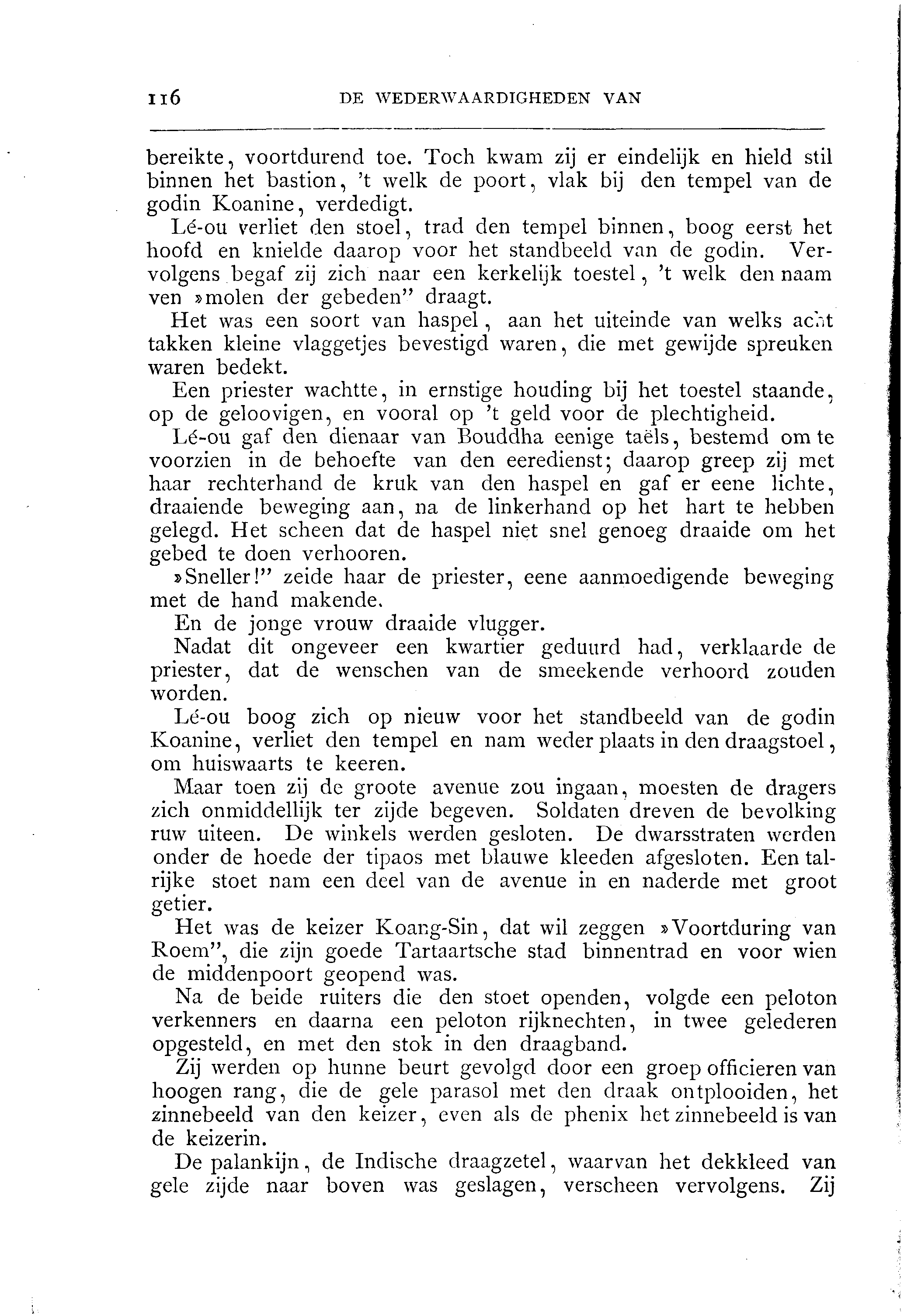 116 DE WEDERWAARDIGHEDEN VAN

bereikte, voortdurend toe. Toch kwam zij er eindelijk en hield stil binnen het bastion, 't welk de poort, vlak bij den tempel van de godin Koanine, verdedigt.

Lé-ou verliet den stoel, trad den tempel binnen, boog eerst het hoofd en knielde daarop voor het standbeeld van de godin. Vervolgens begaf zij zich naar een kerkelijk toestel, 't welk den naam ven »molen der gebeden" draagt.

Het was een soort van haspel, aan het uiteinde van welks acht takken kleine vlaggetjes bevestigd waren, die met gewijde spreuken waren bedekt.

Een priester wachtte, in ernstige houding bij het toestel staande, op de geloovigen, en vooral op 't geld voor de plechtigheid.

Lé-ou gaf den dienaar van Bouddha eenige taëls, bestemd om te voorzien in de behoefte van den eeredienst; daarop greep zij met haar rechterhand de kruk van den haspel en gaf er eene lichte, draaiende beweging aan, na de linkerhand op het hart te hebben gelegd. Het scheen dat de haspel niet snel genoeg draaide om het gebed te doen verhooren.

»Sneller!" zeide haar de priester, eene aanmoedigende beweging met de hand makende.

En de jonge vrouw draaide vlugger.

Nadat dit ongeveer een kwartier geduurd had, verklaarde de priester, dat de wenschen van de smeekende verhoord zouden worden.

Lé-ou boog zich op nieuw voor het standbeeld van de godin Koanine, verliet den tempel en nam weder plaats in den draagstoel, om huiswaarts te keeren.

Maar toen zij de groote avenue zou ingaan, moesten de dragers zich onmiddellijk ter zijde begeven. Soldaten dreven de bevolking ruw uiteen. De winkels werden gesloten. De dwarsstraten werden onder de hoede der tipaos met blauwe kleeden afgesloten. Een talrijke stoet nam een deel van de avenue in en naderde met groot getier.

Het was de keizer Koang-Sin, dat wil zeggen »Voortduring van Roem", die zijn goede Tartaartsche stad binnentrad en voor wien de middenpoort geopend was.

Na de beide ruiters die den stoet openden, volgde een peloton verkenners en daarna een peloton rijknechten, in twee gelederen opgesteld, en met den stok in den draagband.

Zij werden op hunne beurt gevolgd door een groep officieren van hoogen rang, die de gele parasol met den draak ontplooiden, het zinnebeeld van den keizer, even als de phenix het zinnebeeld is van de keizerin.

De palankijn, de Indische draagzetel, waarvan het dekkleed van gele zijde naar boven was geslagen, verscheen vervolgens. Zij